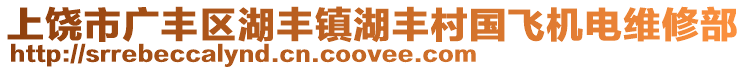 上饶市广丰区湖丰镇湖丰村国飞机电维修部
http://srrebeccalynd.cn.coovee.com